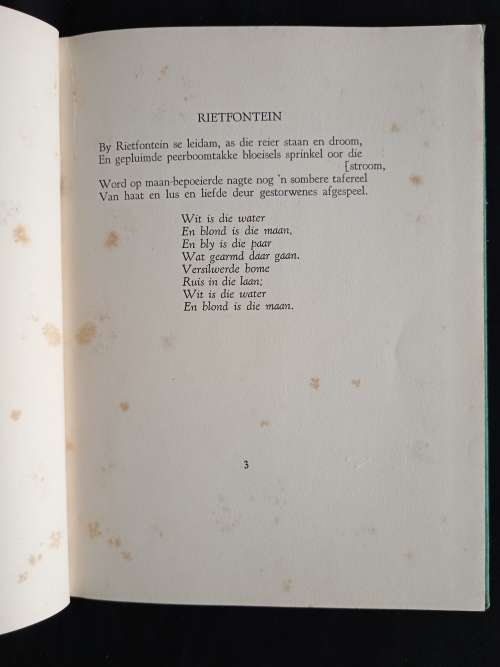 RIETFONTEIN

By Rietfontein se leidam, as die reier staan en droom,
En gepluimde peerboomtakke bloeisels sprinkel oor die
[stroom,
Word op maan-bepoeierde nagte nog 'n sombere tafereel
Van haat en lus en liefde deur gestorwenes afgespeel.

Wit is die water
En blond is die maan,
En bly is die paar
Wat gearmd daar gaan.
Versilwerde bome
Ruis in die laan;
Wit is die water
En blond is die maan.

3